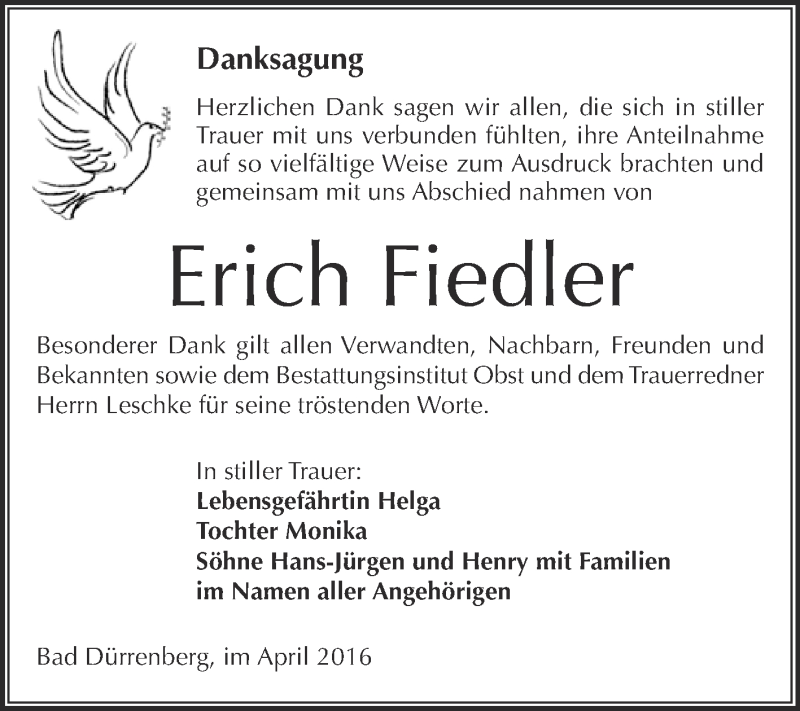 Danksagung

Herzlichen Dank sagen wir allen, die sich in stiller Trauer mit uns verbunden fühlten, ihre Anteilnahme auf so vielfältige Weise zum Ausdruck brachten und gemeinsam mit uns Abschied nahmen von

Erich Fiedler

Besonderer Dank gilt allen Verwandten, Nachbarn, Freunden und Bekannten sowie dem Bestattungsinstitut Obst und dem Trauerredner Herrn Leschke für seine tröstenden Worte.

In stiller Trauer:
Lebensgefährtin Helga
Tochter Monika
Söhne Hans-Jürgen und Henry mit Familien
im Namen aller Angehörigen

Bad Dürrenberg, im April 2016